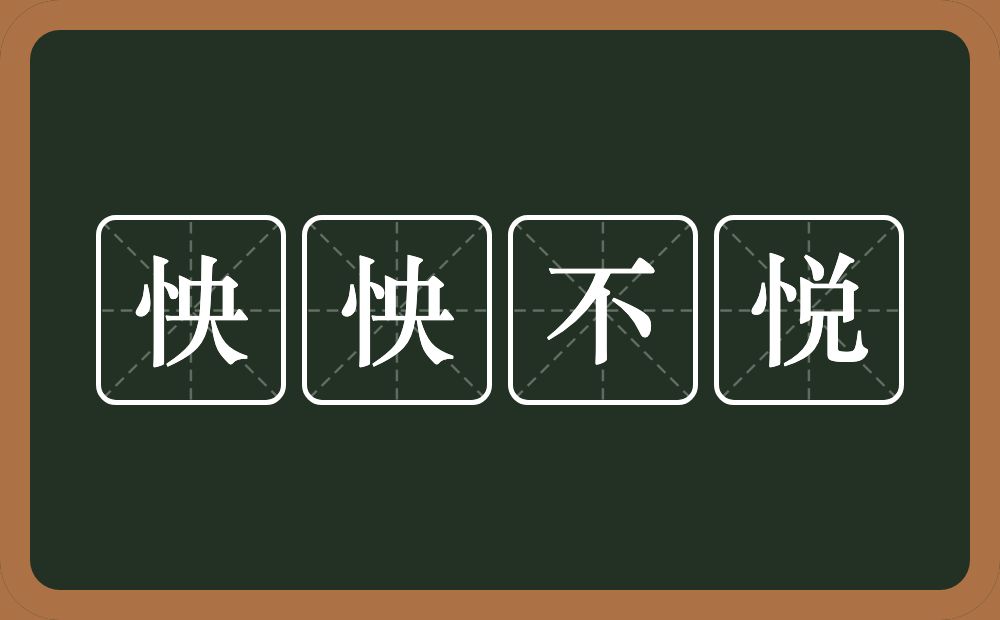 怏怏不悦